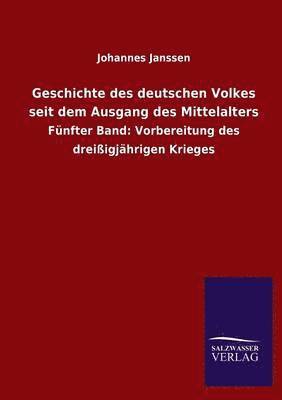 Johannes Janssen

Geschichte des deutschen Volkes seit dem Ausgang des Mittelalters

Fünfter Band: Vorbereitung des dreißigjährigen Krieges

SALZWASSER VERLAG